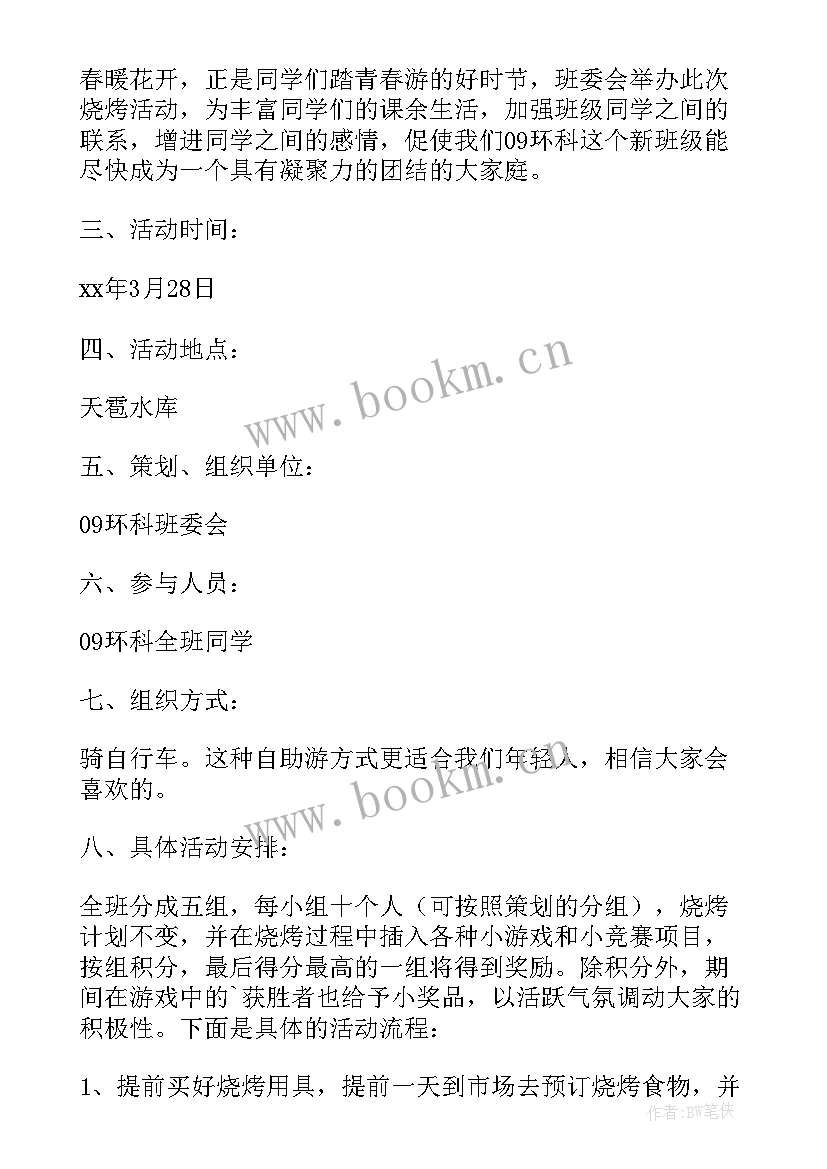 春暖花开，正是同学们踏青春游的好时节，班委会举办此次烧烤活动，为丰富同学们的课余生活，加强班级同学之间的联系，增进同学之间的感情，促使我们09环科这个新班级能尽快成为一个具有凝聚力的团结的大家庭。

三、活动时间：

xx年3月28日

四、活动地点：

天雹水库

五、策划、组织单位：

09环科班委会

六、参与人员：

09环科全班同学

七、组织方式：

骑自行车。这种自助游方式更适合我们年轻人，相信大家会喜欢的。

八、具体活动安排：

全班分成五组，每小组十个人（可按照策划的分组），烧烤计划不变，并在烧烤过程中插入各种小游戏和小竞赛项目，按组积分，最后得分最高的一组将得到奖励。除积分外，期间在游戏中的`获胜者也给予小奖品，以活跃气氛调动大家的积极性。下面是具体的活动流程：

1、提前买好烧烤用具，提前一天到市场去预订烧烤食物，并

www.bookm.cn

www.bookm.cn

作者：BW笔侠